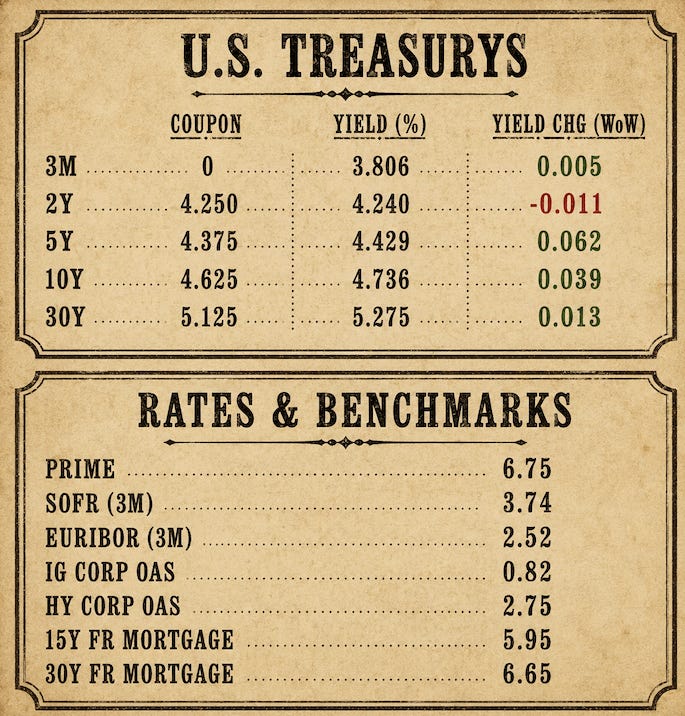 U.S. TREASURYS

|  | COUPON | YIELD (%) | YIELD CHG (WoW) |
|---|---|---|---|
| 3M | 0 | 3.806 | 0.005 |
| 2Y | 4.250 | 4.240 | -0.011 |
| 5Y | 4.375 | 4.429 | 0.062 |
| 10Y | 4.625 | 4.736 | 0.039 |
| 30Y | 5.125 | 5.275 | 0.013 |

RATES & BENCHMARKS

PRIME 6.75
SOFR (3M) 3.74
EURIBOR (3M) 2.52
IG CORP OAS 0.82
HY CORP OAS 2.75
15Y FR MORTGAGE 5.95
30Y FR MORTGAGE 6.65